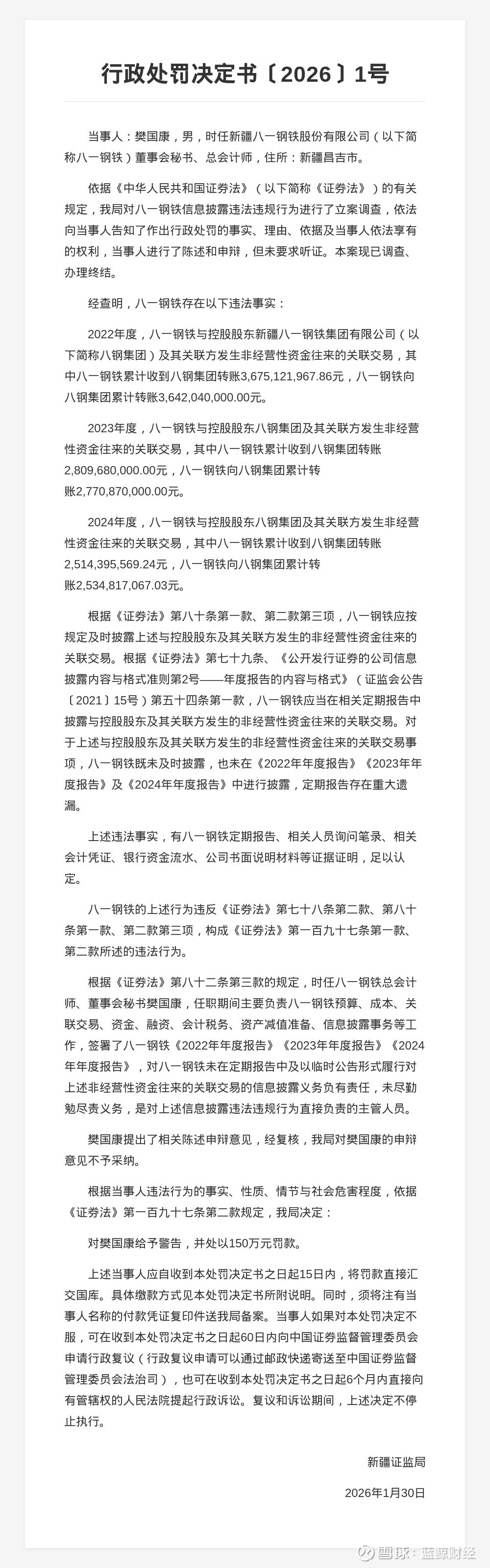 行政处罚决定书〔2026〕1号

当事人：樊国康，男，时任新疆八一钢铁股份有限公司（以下简称八一钢铁）董事会秘书、总会计师，住所：新疆昌吉市。

依据《中华人民共和国证券法》（以下简称《证券法》）的有关规定，我局对八一钢铁信息披露违法违规行为进行了立案调查，依法向当事人告知了作出行政处罚的事实、理由、依据及当事人依法享有的权利，当事人进行了陈述和申辩，但未要求听证。本案现已调查、办理终结。

经查明，八一钢铁存在以下违法事实：

2022年度，八一钢铁与控股股东新疆八一钢铁集团有限公司（以下简称八钢集团）及其关联方发生非经营性资金往来的关联交易，其中八一钢铁累计收到八钢集团转账3,675,121,967.86元，八一钢铁向八钢集团累计转账3,642,040,000.00元。

2023年度，八一钢铁与控股股东八钢集团及其关联方发生非经营性资金往来的关联交易，其中八一钢铁累计收到八钢集团转账2,809,680,000.00元，八一钢铁向八钢集团累计转账2,770,870,000.00元。

2024年度，八一钢铁与控股股东八钢集团及其关联方发生非经营性资金往来的关联交易，其中八一钢铁累计收到八钢集团转账2,514,395,569.24元，八一钢铁向八钢集团累计转账2,534,817,067.03元。

根据《证券法》第八十条第一款、第二款第三项，八一钢铁应按规定及时披露上述与控股股东及其关联方发生的非经营性资金往来的关联交易。根据《证券法》第七十九条、《公开发行证券的公司信息披露内容与格式准则第2号——年度报告的内容与格式》（证监会公告〔2021〕15号）第五十四条第一款，八一钢铁应当在相关定期报告中披露与控股股东及其关联方发生的非经营性资金往来的关联交易。对于上述与控股股东及其关联方发生的非经营性资金往来的关联交易事项，八一钢铁既未及时披露，也未在《2022年年度报告》《2023年年度报告》及《2024年年度报告》中进行披露，定期报告存在重大遗漏。

上述违法事实，有八一钢铁定期报告、相关人员询问笔录、相关会计凭证、银行资金流水、公司书面说明材料等证据证明，足以认定。

八一钢铁的上述行为违反《证券法》第七十八条第二款、第八十条第一款、第二款第三项，构成《证券法》第一百九十七条第一款、第二款所述的违法行为。

根据《证券法》第八十二条第三款的规定，时任八一钢铁总会计师、董事会秘书樊国康，任职期间主要负责八一钢铁预算、成本、关联交易、资金、融资、会计税务、资产减值准备、信息披露事务等工作，签署了八一钢铁《2022年年度报告》《2023年年度报告》《2024年年度报告》，对八一钢铁未在定期报告中及以临时公告形式履行对上述非经营性资金往来的关联交易的信息披露义务负有责任，未尽勤勉尽责义务，是对上述信息披露违法违规行为直接负责的主管人员。

樊国康提出了相关陈述申辩意见，经复核，我局对樊国康的申辩意见不予采纳。

根据当事人违法行为的事实、性质、情节与社会危害程度，依据《证券法》第一百九十七条第二款规定，我局决定：

对樊国康给予警告，并处以150万元罚款。

上述当事人应自收到本处罚决定书之日起15日内，将罚款直接汇交国库。具体缴款方式见本处罚决定书所附说明。同时，须将注有当事人名称的付款凭证复印件送我局备案。当事人如果对本处罚决定不服，可在收到本处罚决定书之日起60日内向中国证券监督管理委员会申请行政复议（行政复议申请可以通过邮政快递寄送至中国证券监督管理委员会法治司），也可在收到本处罚决定书之日起6个月内直接向有管辖权的人民法院提起行政诉讼。复议和诉讼期间，上述决定不停止执行。

新疆证监局

2026年1月30日

雪球：蓝鲸财经